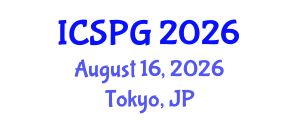 ICSPG 2026
August 16, 2026
Tokyo, JP